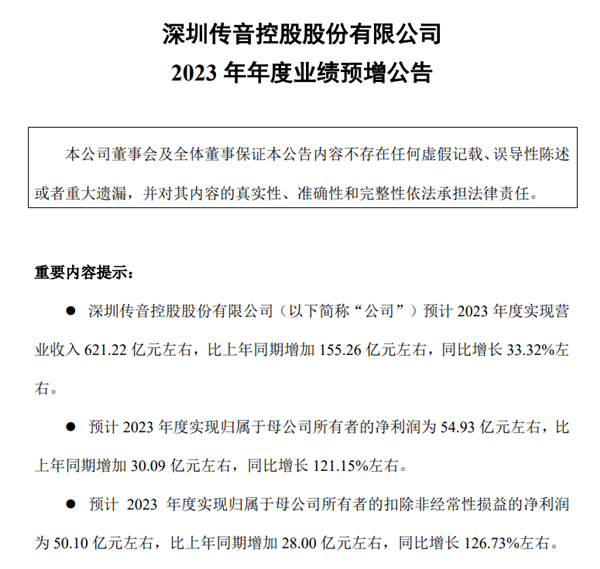 深圳传音控股股份有限公司
2023 年年度业绩预增公告

本公司董事会及全体董事保证本公告内容不存在任何虚假记载、误导性陈述或者重大遗漏，并对其内容的真实性、准确性和完整性依法承担法律责任。

重要内容提示：

● 深圳传音控股股份有限公司（以下简称“公司”）预计 2023 年度实现营业收入 621.22 亿元左右，比上年同期增加 155.26 亿元左右，同比增长 33.32%左右。

● 预计 2023 年度实现归属于母公司所有者的净利润为 54.93 亿元左右，比上年同期增加 30.09 亿元左右，同比增长 121.15%左右。

● 预计 2023 年度实现归属于母公司所有者的扣除非经常性损益的净利润为 50.10 亿元左右，比上年同期增加 28.00 亿元左右，同比增长 126.73%左右。